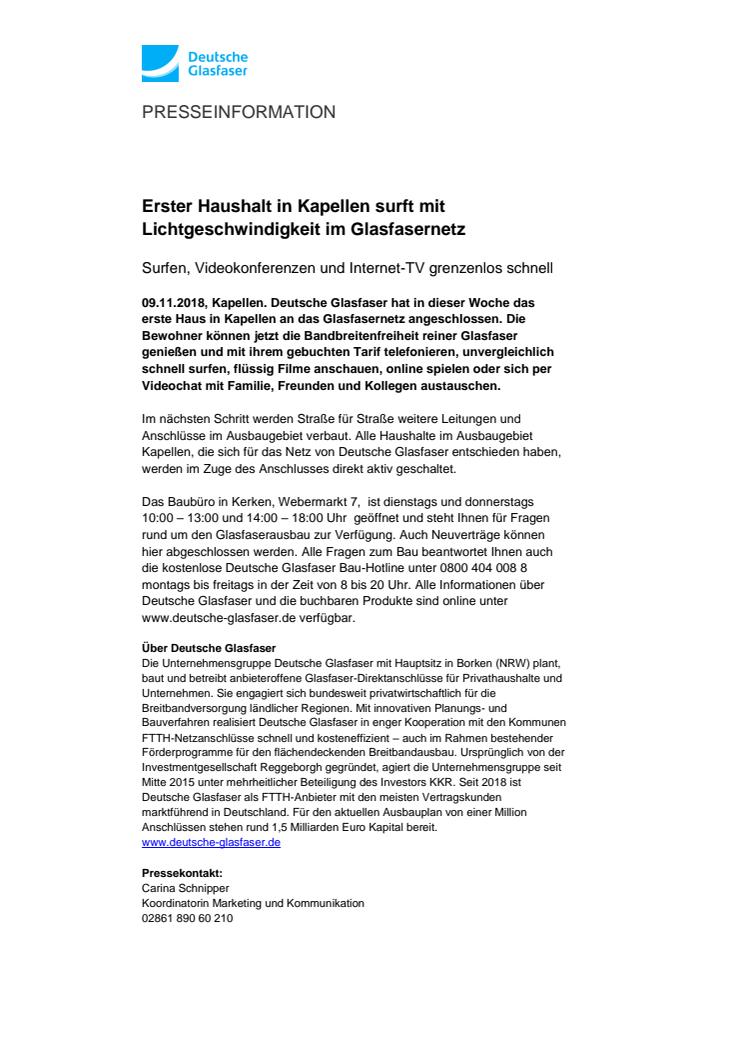 Deutsche Glasfaser

PRESSEINFORMATION

Erster Haushalt in Kapellen surft mit Lichtgeschwindigkeit im Glasfasernetz

Surfen, Videokonferenzen und Internet-TV grenzenlos schnell

09.11.2018, Kapellen. Deutsche Glasfaser hat in dieser Woche das erste Haus in Kapellen an das Glasfasernetz angeschlossen. Die Bewohner können jetzt die Bandbreitenfreiheit reiner Glasfaser genießen und mit ihrem gebuchten Tarif telefonieren, unvergleichlich schnell surfen, flüssig Filme anschauen, online spielen oder sich per Videochat mit Familie, Freunden und Kollegen austauschen.

Im nächsten Schritt werden Straße für Straße weitere Leitungen und Anschlüsse im Ausbaugebiet verbaut. Alle Haushalte im Ausbaugebiet Kapellen, die sich für das Netz von Deutsche Glasfaser entschieden haben, werden im Zuge des Anschlusses direkt aktiv geschaltet.

Das Baubüro in Kerken, Webermarkt 7, ist dienstags und donnerstags 10:00 – 13:00 und 14:00 – 18:00 Uhr geöffnet und steht Ihnen für Fragen rund um den Glasfaserausbau zur Verfügung. Auch Neuverträge können hier abgeschlossen werden. Alle Fragen zum Bau beantwortet Ihnen auch die kostenlose Deutsche Glasfaser Bau-Hotline unter 0800 404 008 8 montags bis freitags in der Zeit von 8 bis 20 Uhr. Alle Informationen über Deutsche Glasfaser und die buchbaren Produkte sind online unter www.deutsche-glasfaser.de verfügbar.

Über Deutsche Glasfaser
Die Unternehmensgruppe Deutsche Glasfaser mit Hauptsitz in Borken (NRW) plant, baut und betreibt anbieteroffene Glasfaser-Direktanschlüsse für Privathaushalte und Unternehmen. Sie engagiert sich bundesweit privatwirtschaftlich für die Breitbandversorgung ländlicher Regionen. Mit innovativen Planungs- und Bauverfahren realisiert Deutsche Glasfaser in enger Kooperation mit den Kommunen FTTH-Netzanschlüsse schnell und kosteneffizient – auch im Rahmen bestehender Förderprogramme für den flächendeckenden Breitbandausbau. Ursprünglich von der Investmentgesellschaft Reggeborgh gegründet, agiert die Unternehmensgruppe seit Mitte 2015 unter mehrheitlicher Beteiligung des Investors KKR. Seit 2018 ist Deutsche Glasfaser als FTTH-Anbieter mit den meisten Vertragskunden marktführend in Deutschland. Für den aktuellen Ausbauplan von einer Million Anschlüssen stehen rund 1,5 Milliarden Euro Kapital bereit.
www.deutsche-glasfaser.de

Pressekontakt:
Carina Schnipper
Koordinatorin Marketing und Kommunikation
02861 890 60 210